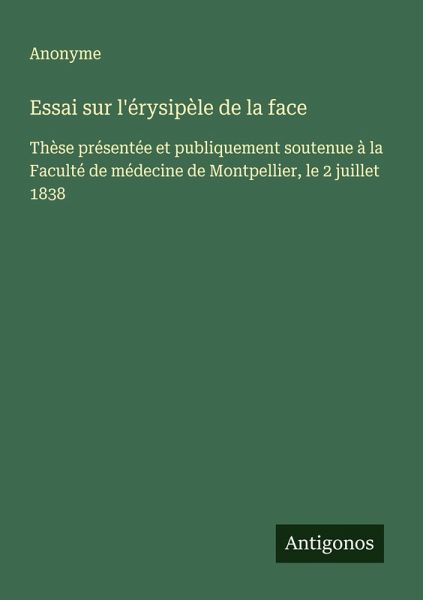 Anonyme

Essai sur l'érysipèle de la face

Thèse présentée et publiquement soutenue à la Faculté de médecine de Montpellier, le 2 juillet 1838

Antigonos